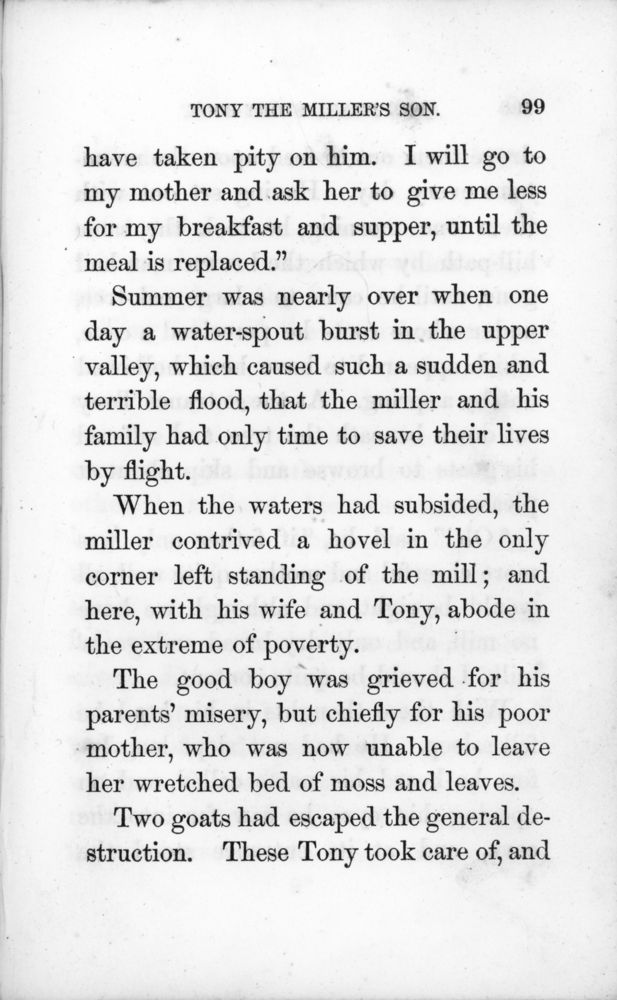 TONY THE MILLER'S SON. 99

have taken pity on him. I will go to my mother and ask her to give me less for my breakfast and supper, until the meal is replaced."

Summer was nearly over when one day a water-spout burst in the upper valley, which caused such a sudden and terrible flood, that the miller and his family had only time to save their lives by flight.

When the waters had subsided, the miller contrived a hovel in the only corner left standing of the mill; and here, with his wife and Tony, abode in the extreme of poverty.

The good boy was grieved for his parents' misery, but chiefly for his poor mother, who was now unable to leave her wretched bed of moss and leaves.

Two goats had escaped the general destruction. These Tony took care of, and